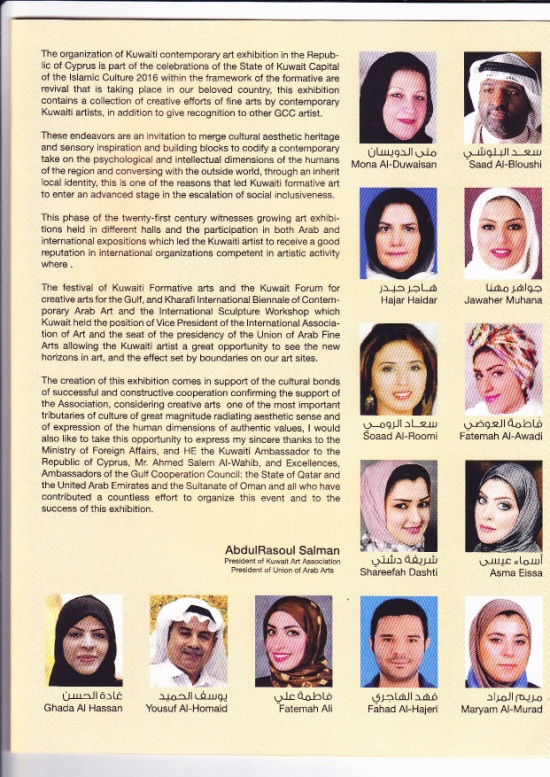 The organization of Kuwaiti contemporary art exhibition in the Republic of Cyprus is part of the celebrations of the State of Kuwait Capital of the Islamic Culture 2016 within the framework of the formative are revival that is taking place in our beloved country, this exhibition contains a collection of creative efforts of fine arts by contemporary Kuwaiti artists, in addition to give recognition to other GCC artist.

These endeavors are an invitation to merge cultural aesthetic heritage and sensory inspiration and building blocks to codify a contemporary take on the psychological and intellectual dimensions of the humans of the region and conversing with the outside world, through an inherit local identity, this is one of the reasons that led Kuwaiti formative art to enter an advanced stage in the escalation of social inclusiveness.

This phase of the twenty-first century witnesses growing art exhibitions held in different halls and the participation in both Arab and international expositions which led the Kuwaiti artist to receive a good reputation in international organizations competent in artistic activity where .

The festival of Kuwaiti Formative arts and the Kuwait Forum for creative arts for the Gulf, and Kharafi International Biennale of Contemporary Arab Art and the International Sculpture Workshop which Kuwait held the position of Vice President of the International Association of Art and the seat of the presidency of the Union of Arab Fine Arts allowing the Kuwaiti artist a great opportunity to see the new horizons in art, and the effect set by boundaries on our art sites.

The creation of this exhibition comes in support of the cultural bonds of successful and constructive cooperation confirming the support of the Association, considering creative arts one of the most important tributaries of culture of great magnitude radiating aesthetic sense and of expression of the human dimensions of authentic values, I would also like to take this opportunity to express my sincere thanks to the Ministry of Foreign Affairs, and HE the Kuwaiti Ambassador to the Republic of Cyprus, Mr. Ahmed Salem Al-Wahib, and Excellences, Ambassadors of the Gulf Cooperation Council: the State of Qatar and the United Arab Emirates and the Sultanate of Oman and all who have contributed a countless effort to organize this event and to the success of this exhibition.

AbdulRasoul Salman
President of Kuwait Art Association
President of Union of Arab Arts

منى الدويسان
Mona Al-Duwaisan

سعد البلوشي
Saad Al-Bloushi

هاجر حيدر
Hajar Haidar

جواهر مهنا
Jawaher Muhana

سعاد الرومي
Soaad Al-Roomi

فاطمة العوضي
Fatemah Al-Awadi

شريفة دشتي
Shareefah Dashti

أسماء عيسى
Asma Eissa

غادة الحسن
Ghada Al Hassan

يوسف الحميد
Yousuf Al-Homaid

فاطمة علي
Fatemah Ali

فهد الهاجري
Fahad Al-Hajeri

مريم المراد
Maryam Al-Murad